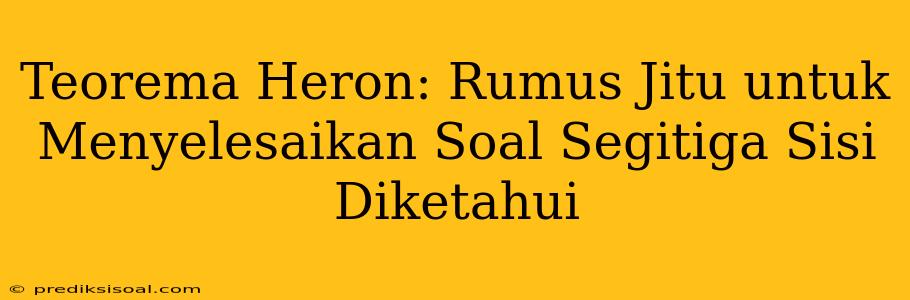 Teorema Heron: Rumus Jitu untuk Menyelesaikan Soal Segitiga Sisi Diketahui

© prediksisoal.com